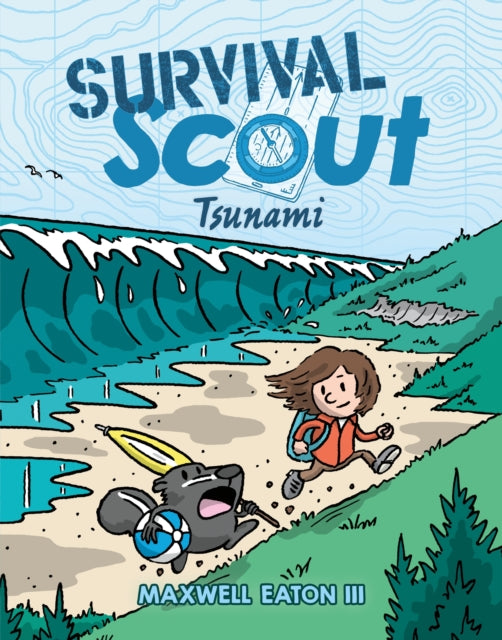 SURVIVAL SCOUT

Tsunami

MAXWELL EATON III